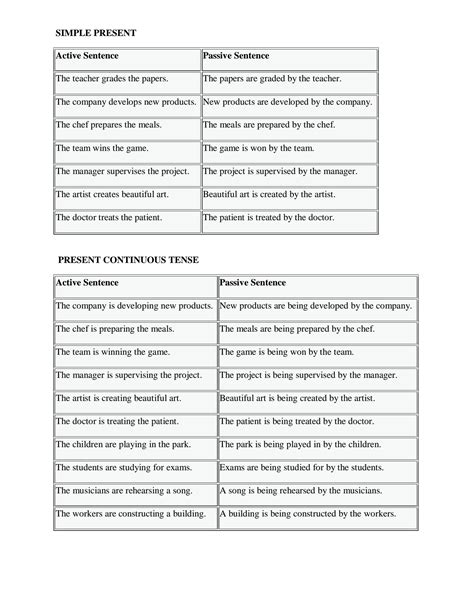 SIMPLE PRESENT

| Active Sentence | Passive Sentence |
|---|---|
| The teacher grades the papers. | The papers are graded by the teacher. |
| The company develops new products. | New products are developed by the company. |
| The chef prepares the meals. | The meals are prepared by the chef. |
| The team wins the game. | The game is won by the team. |
| The manager supervises the project. | The project is supervised by the manager. |
| The artist creates beautiful art. | Beautiful art is created by the artist. |
| The doctor treats the patient. | The patient is treated by the doctor. |

PRESENT CONTINUOUS TENSE

| Active Sentence | Passive Sentence |
|---|---|
| The company is developing new products. | New products are being developed by the company. |
| The chef is preparing the meals. | The meals are being prepared by the chef. |
| The team is winning the game. | The game is being won by the team. |
| The manager is supervising the project. | The project is being supervised by the manager. |
| The artist is creating beautiful art. | Beautiful art is being created by the artist. |
| The doctor is treating the patient. | The patient is being treated by the doctor. |
| The children are playing in the park. | The park is being played in by the children. |
| The students are studying for exams. | Exams are being studied for by the students. |
| The musicians are rehearsing a song. | A song is being rehearsed by the musicians. |
| The workers are constructing a building. | A building is being constructed by the workers. |